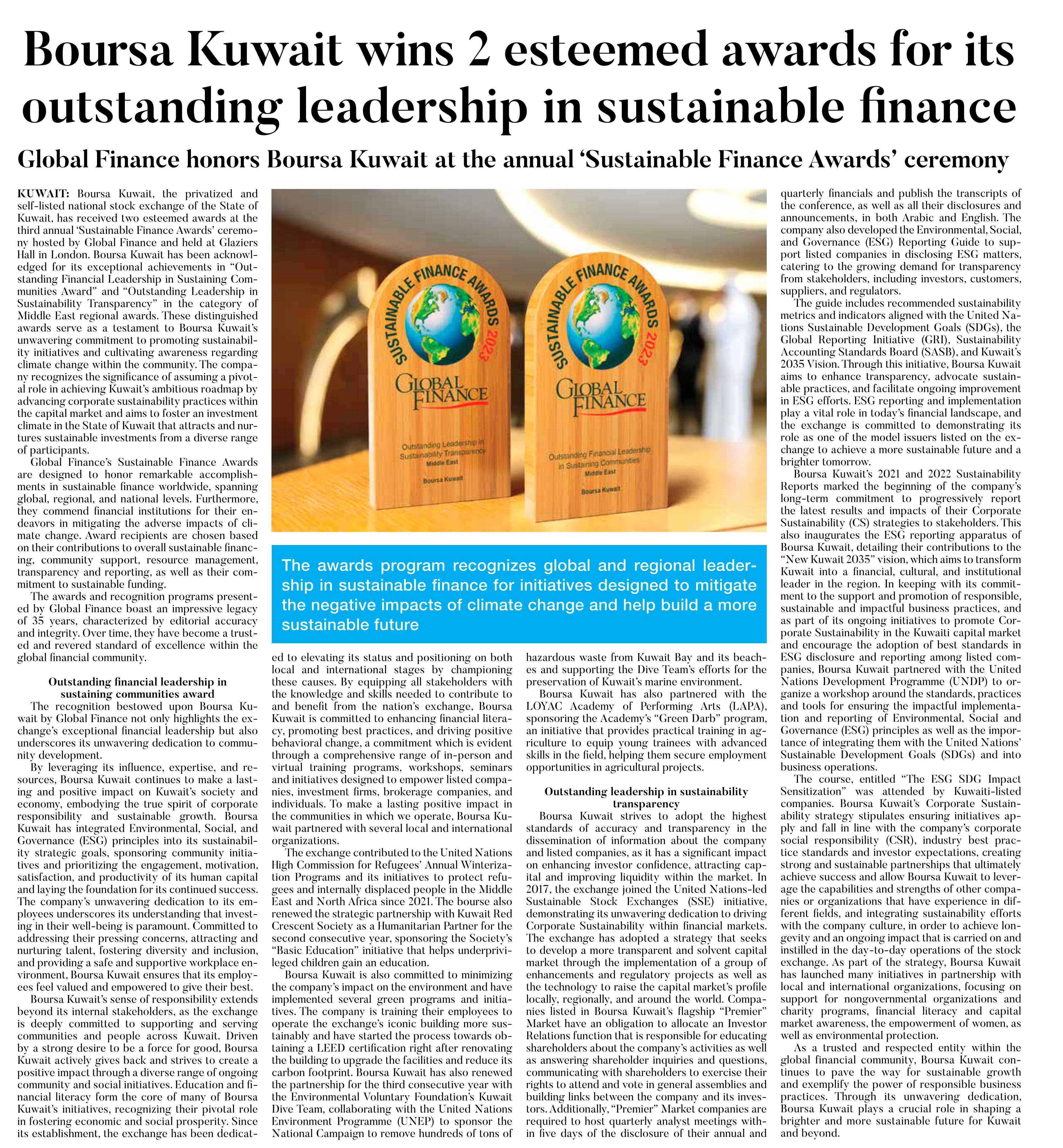 Boursa Kuwait wins 2 esteemed awards for its outstanding leadership in sustainable finance

Global Finance honors Boursa Kuwait at the annual 'Sustainable Finance Awards' ceremony

KUWAIT: Boursa Kuwait, the privatized and self-listed national stock exchange of the State of Kuwait, has received two esteemed awards at the third annual 'Sustainable Finance Awards' ceremony hosted by Global Finance and held at Glaziers Hall in London. Boursa Kuwait has been acknowledged for its exceptional achievements in "Outstanding Financial Leadership in Sustaining Communities Award" and "Outstanding Leadership in Sustainability Transparency" in the category of Middle East regional awards. These distinguished awards serve as a testament to Boursa Kuwait's unwavering commitment to promoting sustainability initiatives and cultivating awareness regarding climate change within the community. The company recognizes the significance of assuming a pivotal role in achieving Kuwait's ambitious roadmap by advancing corporate sustainability practices within the capital market and aims to foster an investment climate in the State of Kuwait that attracts and nurtures sustainable investments from a diverse range of participants.

Global Finance's Sustainable Finance Awards are designed to honor remarkable accomplishments in sustainable finance worldwide, spanning global, regional, and national levels. Furthermore, they commend financial institutions for their endeavors in mitigating the adverse impacts of climate change. Award recipients are chosen based on their contributions to overall sustainable financing, community support, resource management, transparency and reporting, as well as their commitment to sustainable funding.

The awards and recognition programs presented by Global Finance boast an impressive legacy of 35 years, characterized by editorial accuracy and integrity. Over time, they have become a trusted and revered standard of excellence within the global financial community.

Outstanding financial leadership in sustaining communities award

The recognition bestowed upon Boursa Kuwait by Global Finance not only highlights the exchange's exceptional financial leadership but also underscores its unwavering dedication to community development.

By leveraging its influence, expertise, and resources, Boursa Kuwait continues to make a lasting and positive impact on Kuwait's society and economy, embodying the true spirit of corporate responsibility and sustainable growth. Boursa Kuwait has integrated Environmental, Social, and Governance (ESG) principles into its sustainability strategic goals, sponsoring community initiatives and prioritizing the engagement, motivation, satisfaction, and productivity of its human capital and laying the foundation for its continued success. The company's unwavering dedication to its employees underscores its understanding that investing in their well-being is paramount. Committed to addressing their pressing concerns, attracting and nurturing talent, fostering diversity and inclusion, and providing a safe and supportive workplace environment, Boursa Kuwait ensures that its employees feel valued and empowered to give their best.

Boursa Kuwait's sense of responsibility extends beyond its internal stakeholders, as the exchange is deeply committed to supporting and serving communities and people across Kuwait. Driven by a strong desire to be a force for good, Boursa Kuwait actively gives back and strives to create a positive impact through a diverse range of ongoing community and social initiatives. Education and financial literacy form the core of many of Boursa Kuwait's initiatives, recognizing their pivotal role in fostering economic and social prosperity. Since its establishment, the exchange has been dedicated to elevating its status and positioning on both local and international stages by championing these causes. By equipping all stakeholders with the knowledge and skills needed to contribute to and benefit from the nation's exchange, Boursa Kuwait is committed to enhancing financial literacy, promoting best practices, and driving positive behavioral change, a commitment which is evident through a comprehensive range of in-person and virtual training programs, workshops, seminars and initiatives designed to empower listed companies, investment firms, brokerage companies, and individuals. To make a lasting positive impact in the communities in which we operate, Boursa Kuwait partnered with several local and international organizations.

The exchange contributed to the United Nations High Commission for Refugees' Annual Winterization Programs and its initiatives to protect refugees and internally displaced people in the Middle East and North Africa since 2021. The bourse also renewed the strategic partnership with Kuwait Red Crescent Society as a Humanitarian Partner for the second consecutive year, sponsoring the Society's "Basic Education" initiative that helps underprivileged children gain an education.

Boursa Kuwait is also committed to minimizing the company's impact on the environment and have implemented several green programs and initiatives. The company is training their employees to operate the exchange's iconic building more sustainably and have started the process towards obtaining a LEED certification right after renovating the building to upgrade the facilities and reduce its carbon footprint. Boursa Kuwait has also renewed the partnership for the third consecutive year with the Environmental Voluntary Foundation's Kuwait Dive Team, collaborating with the United Nations Environment Programme (UNEP) to sponsor the National Campaign to remove hundreds of tons of hazardous waste from Kuwait Bay and its beaches and supporting the Dive Team's efforts for the preservation of Kuwait's marine environment.

Boursa Kuwait has also partnered with the LOYAC Academy of Performing Arts (LAPA), sponsoring the Academy's "Green Darb" program, an initiative that provides practical training in agriculture to equip young trainees with advanced skills in the field, helping them secure employment opportunities in agricultural projects.

Outstanding leadership in sustainability transparency

Boursa Kuwait strives to adopt the highest standards of accuracy and transparency in the dissemination of information about the company and listed companies, as it has a significant impact on enhancing investor confidence, attracting capital and improving liquidity within the market. In 2017, the exchange joined the United Nations-led Sustainable Stock Exchanges (SSE) initiative, demonstrating its unwavering dedication to driving Corporate Sustainability within financial markets. The exchange has adopted a strategy that seeks to develop a more transparent and solvent capital market through the implementation of a group of enhancements and regulatory projects as well as the technology to raise the capital market's profile locally, regionally, and around the world. Companies listed in Boursa Kuwait's flagship "Premier" Market have an obligation to allocate an Investor Relations function that is responsible for educating shareholders about the company's activities as well as answering shareholder inquiries and questions, communicating with shareholders to exercise their rights to attend and vote in general assemblies and building links between the company and its investors. Additionally, "Premier" Market companies are required to host quarterly analyst meetings within five days of the disclosure of their annual and quarterly financials and publish the transcripts of the conference, as well as all their disclosures and announcements, in both Arabic and English. The company also developed the Environmental, Social, and Governance (ESG) Reporting Guide to support listed companies in disclosing ESG matters, catering to the growing demand for transparency from stakeholders, including investors, customers, suppliers, and regulators.

The guide includes recommended sustainability metrics and indicators aligned with the United Nations Sustainable Development Goals (SDGs), the Global Reporting Initiative (GRI), Sustainability Accounting Standards Board (SASB), and Kuwait's 2035 Vision. Through this initiative, Boursa Kuwait aims to enhance transparency, advocate sustainable practices, and facilitate ongoing improvement in ESG efforts. ESG reporting and implementation play a vital role in today's financial landscape, and the exchange is committed to demonstrating its role as one of the model issuers listed on the exchange to achieve a more sustainable future and a brighter tomorrow.

Boursa Kuwait's 2021 and 2022 Sustainability Reports marked the beginning of the company's long-term commitment to progressively report the latest results and impacts of their Corporate Sustainability (CS) strategies to stakeholders. This also inaugurates the ESG reporting apparatus of Boursa Kuwait, detailing their contributions to the "New Kuwait 2035" vision, which aims to transform Kuwait into a financial, cultural, and institutional leader in the region. In keeping with its commitment to the support and promotion of responsible, sustainable and impactful business practices, and as part of its ongoing initiatives to promote Corporate Sustainability in the Kuwaiti capital market and encourage the adoption of best standards in ESG disclosure and reporting among listed companies, Boursa Kuwait partnered with the United Nations Development Programme (UNDP) to organize a workshop around the standards, practices and tools for ensuring the impactful implementation and reporting of Environmental, Social and Governance (ESG) principles as well as the importance of integrating them with the United Nations' Sustainable Development Goals (SDGs) and into business operations.

The course, entitled "The ESG SDG Impact Sensitization" was attended by Kuwaiti-listed companies. Boursa Kuwait's Corporate Sustainability strategy stipulates ensuring initiatives apply and fall in line with the company's corporate social responsibility (CSR), industry best practice standards and investor expectations, creating strong and sustainable partnerships that ultimately achieve success and allow Boursa Kuwait to leverage the capabilities and strengths of other companies or organizations that have experience in different fields, and integrating sustainability efforts with the company culture, in order to achieve longevity and an ongoing impact that is carried on and instilled in the day-to-day operations of the stock exchange. As part of the strategy, Boursa Kuwait has launched many initiatives in partnership with local and international organizations, focusing on support for nongovernmental organizations and charity programs, financial literacy and capital market awareness, the empowerment of women, as well as environmental protection.

As a trusted and respected entity within the global financial community, Boursa Kuwait continues to pave the way for sustainable growth and exemplify the power of responsible business practices. Through its unwavering dedication, Boursa Kuwait plays a crucial role in shaping a brighter and more sustainable future for Kuwait and beyond.

SUSTAINABLE FINANCE AWARDS 2023
GLOBAL FINANCE
Outstanding Leadership in Sustainability Transparency
Middle East
Boursa Kuwait

SUSTAINABLE FINANCE AWARDS 2023
GLOBAL FINANCE
Outstanding Financial Leadership in Sustaining Communities
Middle East
Boursa Kuwait

The awards program recognizes global and regional leadership in sustainable finance for initiatives designed to mitigate the negative impacts of climate change and help build a more sustainable future